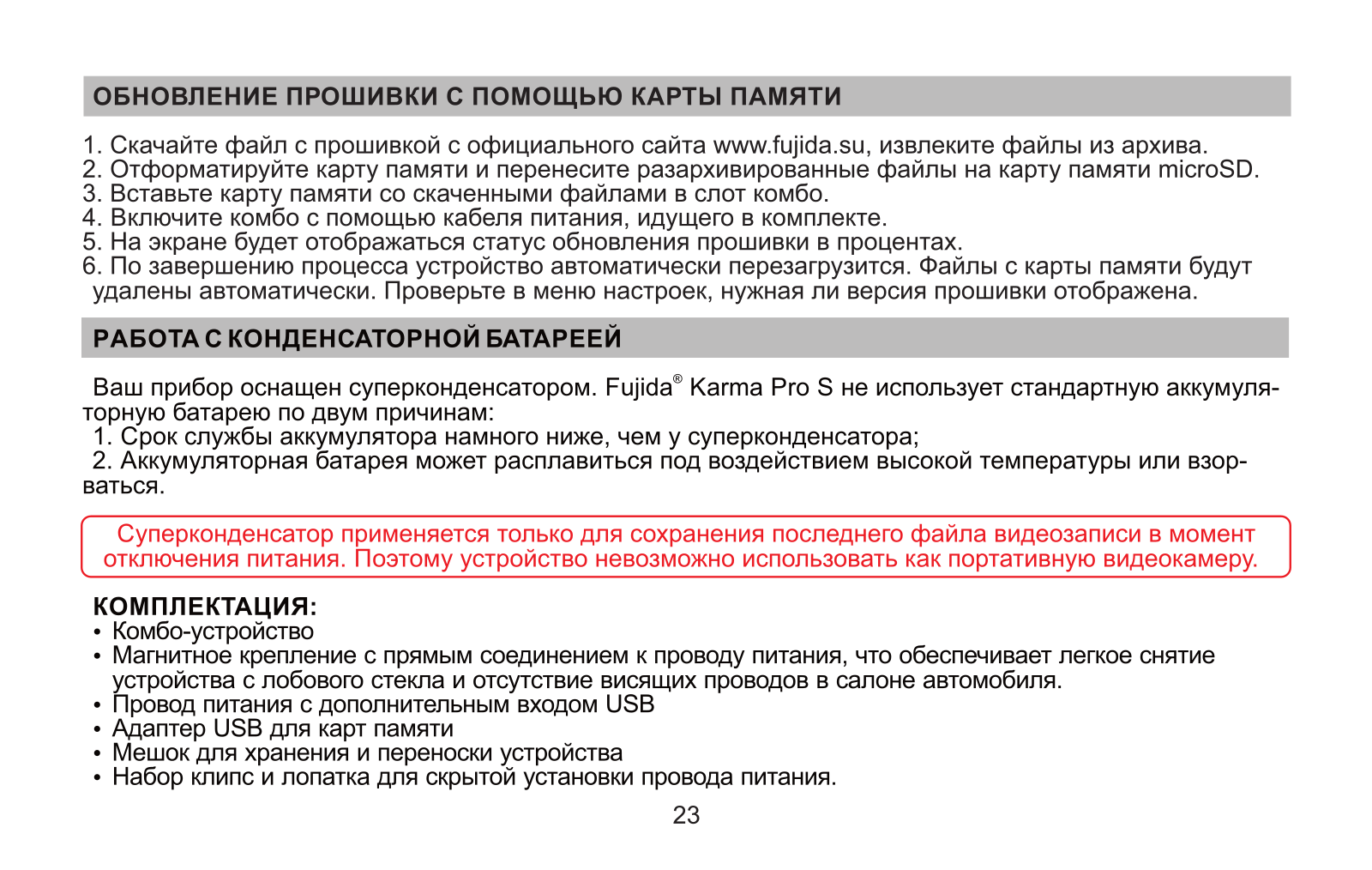 ОБНОВЛЕНИЕ ПРОШИВКИ С ПОМОЩЬЮ КАРТЫ ПАМЯТИ

1. Скачайте файл с прошивкой с официального сайта www.fujida.su, извлеките файлы из архива.
2. Отформатируйте карту памяти и перенесите разархивированные файлы на карту памяти microSD.
3. Вставьте карту памяти со скаченными файлами в слот комбо.
4. Включите комбо с помощью кабеля питания, идущего в комплекте.
5. На экране будет отображаться статус обновления прошивки в процентах.
6. По завершению процесса устройство автоматически перезагрузится. Файлы с карты памяти будут удалены автоматически. Проверьте в меню настроек, нужная ли версия прошивки отображена.

РАБОТА С КОНДЕНСАТОРНОЙ БАТАРЕЕЙ

Ваш прибор оснащен суперконденсатором. Fujida® Karma Pro S не использует стандартную аккумуляторную батарею по двум причинам:
1. Срок службы аккумулятора намного ниже, чем у суперконденсатора;
2. Аккумуляторная батарея может расплавиться под воздействием высокой температуры или взорваться.

Суперконденсатор применяется только для сохранения последнего файла видеозаписи в момент отключения питания. Поэтому устройство невозможно использовать как портативную видеокамеру.

КОМПЛЕКТАЦИЯ:
• Комбо-устройство
• Магнитное крепление с прямым соединением к проводу питания, что обеспечивает легкое снятие устройства с лобового стекла и отсутствие висящих проводов в салоне автомобиля.
• Провод питания с дополнительным входом USB
• Адаптер USB для карт памяти
• Мешок для хранения и переноски устройства
• Набор клипс и лопатка для скрытой установки провода питания.

23